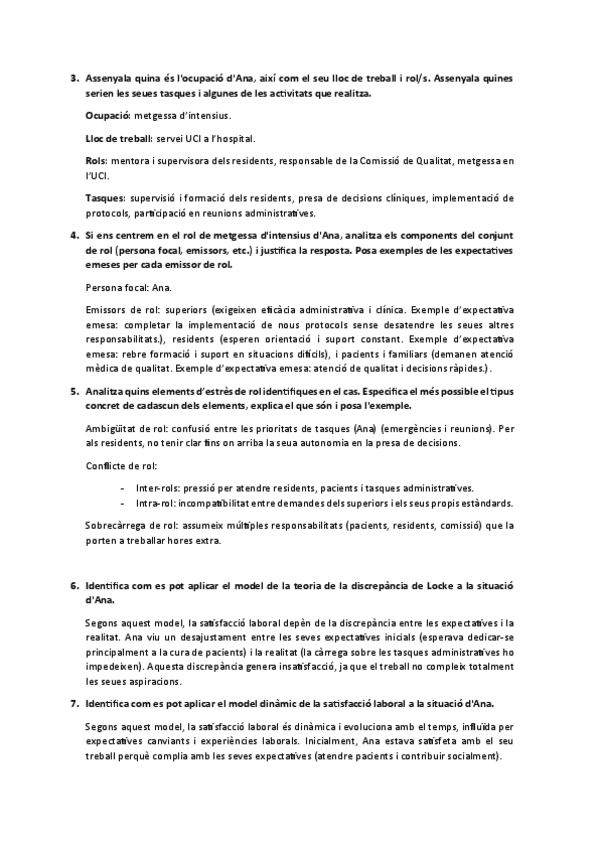 3. Assenyala quina és l'ocupació d'Ana, així com el seu lloc de treball i rol/s. Assenyala quines serien les seues tasques i algunes de les activitats que realitza.

Ocupació: metgessa d'intensius.

Lloc de treball: servei UCI a l'hospital.

Rols: mentora i supervisora dels residents, responsable de la Comissió de Qualitat, metgessa en l'UCI.

Tasques: supervisió i formació dels residents, presa de decisions clíniques, implementació de protocols, participació en reunions administratives.

4. Si ens centrem en el rol de metgessa d'intensius d'Ana, analitza els components del conjunt de rol (persona focal, emissors, etc.) i justifica la resposta. Posa exemples de les expectatives emeses per cada emissor de rol.

Persona focal: Ana.

Emissors de rol: superiors (exigeixen eficàcia administrativa i clínica. Exemple d'expectativa emesa: completar la implementació de nous protocols sense desatendre les seues altres responsabilitats.), residents (esperen orientació i suport constant. Exemple d'expectativa emesa: rebre formació i suport en situacions difícils), i pacients i familiars (demanen atenció mèdica de qualitat. Exemple d'expectativa emesa: atenció de qualitat i decisions ràpides.).

5. Analitza quins elements d'estrès de rol identifiques en el cas. Especifica el més possible el tipus concret de cadascun dels elements, explica el que són i posa l'exemple.

Ambigüitat de rol: confusió entre les prioritats de tasques (Ana) (emergències i reunions). Per als residents, no tenir clar fins on arriba la seua autonomia en la presa de decisions.

Conflicte de rol:

- Inter-rols: pressió per atendre residents, pacients i tasques administratives.
- Intra-rol: incompatibilitat entre demandes dels superiors i els seus propis estàndards.

Sobrecàrrega de rol: assumeix múltiples responsabilitats (pacients, residents, comissió) que la porten a treballar hores extra.

6. Identifica com es pot aplicar el model de la teoria de la discrepància de Locke a la situació d'Ana.

Segons aquest model, la satisfacció laboral depèn de la discrepància entre les expectatives i la realitat. Ana viu un desajustament entre les seves expectatives inicials (esperava dedicar-se principalment a la cura de pacients) i la realitat (la càrrega sobre les tasques administratives ho impedeixen). Aquesta discrepància genera insatisfacció, ja que el treball no compleix totalment les seues aspiracions.

7. Identifica com es pot aplicar el model dinàmic de la satisfacció laboral a la situació d'Ana.

Segons aquest model, la satisfacció laboral és dinàmica i evoluciona amb el temps, influïda per expectatives canviants i experiències laborals. Inicialment, Ana estava satisfeta amb el seu treball perquè complia amb les seves expectatives (atendre pacients i contribuir socialment).